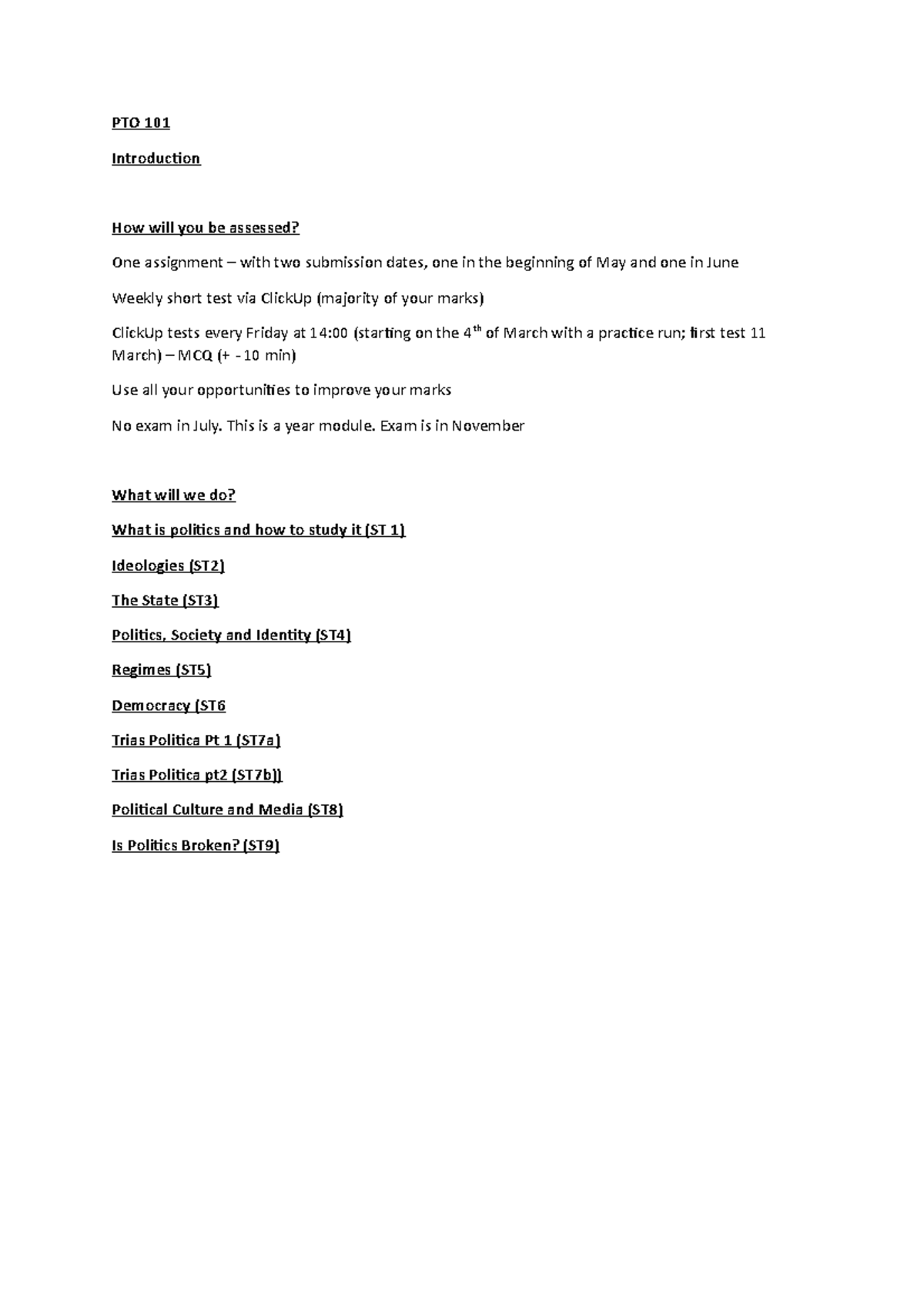 PTO 101

Introduction

How will you be assessed?

One assignment – with two submission dates, one in the beginning of May and one in June

Weekly short test via ClickUp (majority of your marks)

ClickUp tests every Friday at 14:00 (starting on the 4$^{th}$ of March with a practice run; first test 11 March) – MCQ (+ - 10 min)

Use all your opportunities to improve your marks

No exam in July. This is a year module. Exam is in November

What will we do?

What is politics and how to study it (ST 1)

Ideologies (ST2)

The State (ST3)

Politics, Society and Identity (ST4)

Regimes (ST5)

Democracy (ST6

Trias Politica Pt 1 (ST7a)

Trias Politica pt2 (ST7b))

Political Culture and Media (ST8)

Is Politics Broken? (ST9)